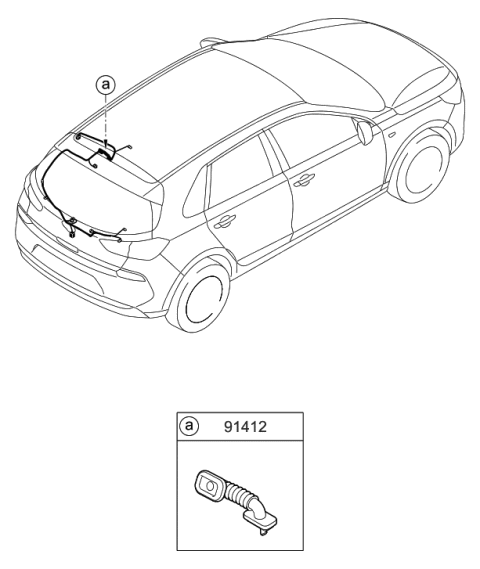 a

a 91412